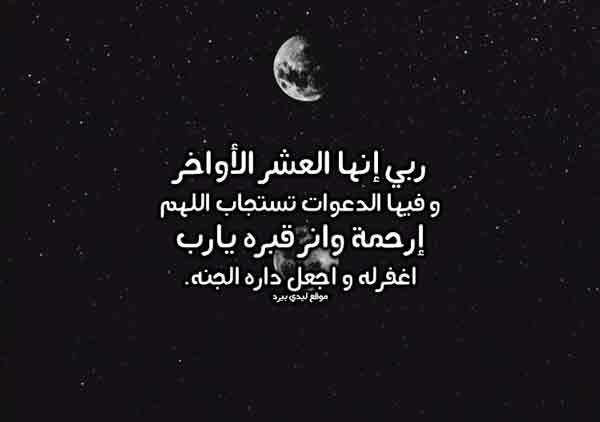 ربي إنها العشر الأواخر
و فيها الدعوات تستجاب اللهم
إرحمة وانر قبره يارب
اغفرله و اجعل داره الجنه.
موقع ليدي بيرد